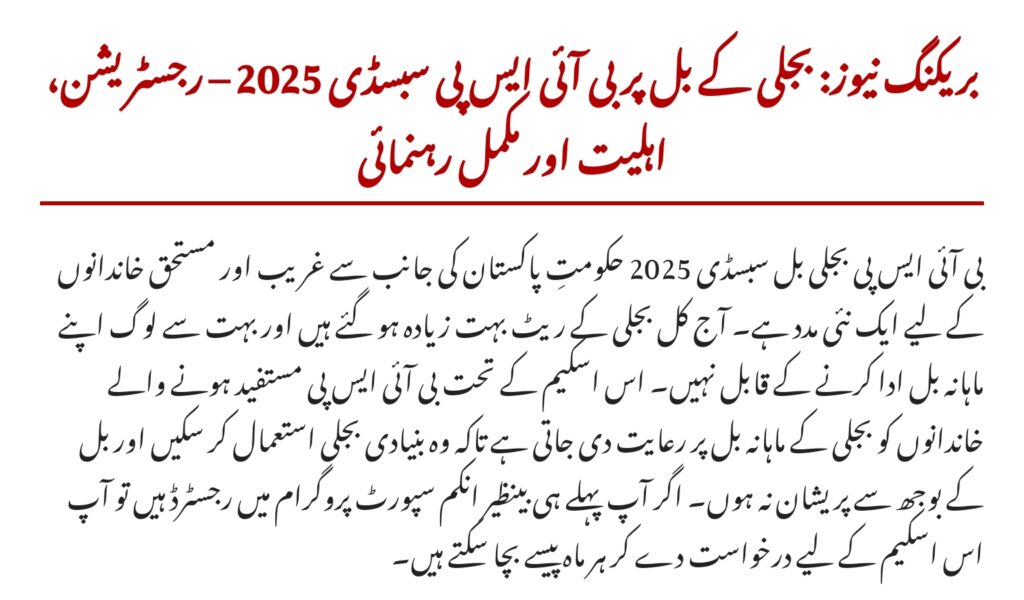 بریکنگ نیوز: بجلی کے بل پر بی آئی ایس پی سبسڈی 2025 – رجسٹریشن، اہلیت اور مکمل رہنمائی

بی آئی ایس پی بجلی بل سبسڈی 2025 حکومتِ پاکستان کی جانب سے غریب اور مستحق خاندانوں کے لیے ایک نئی مدد ہے۔ آج کل بجلی کے ریٹ بہت زیادہ ہو گئے ہیں اور بہت سے لوگ اپنے ماہانہ بل ادا کرنے کے قابل نہیں۔ اس اسکیم کے تحت بی آئی ایس پی مستفید ہونے والے خاندانوں کو بجلی کے ماہانہ بل پر رعایت دی جاتی ہے تاکہ وہ بنیادی بجلی استعمال کر سکیں اور بل کے بوجھ سے پریشان نہ ہوں۔ اگر آپ پہلے ہی بینظیر انکم سپورٹ پروگرام میں رجسٹرڈ ہیں تو آپ اس اسکیم کے لیے درخواست دے کر ہر ماہ پیسے بچا سکتے ہیں۔